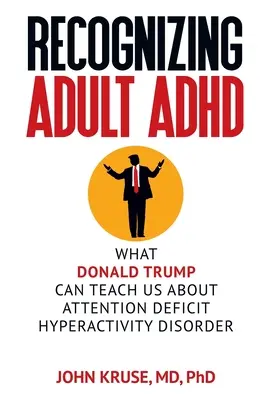 RECOGNIZING
ADULT ADHD

WHAT
DONALD TRUMP
CAN TEACH US ABOUT
ATTENTION DEFICIT
HYPERACTIVITY DISORDER

JOHN KRUSE, MD, PhD